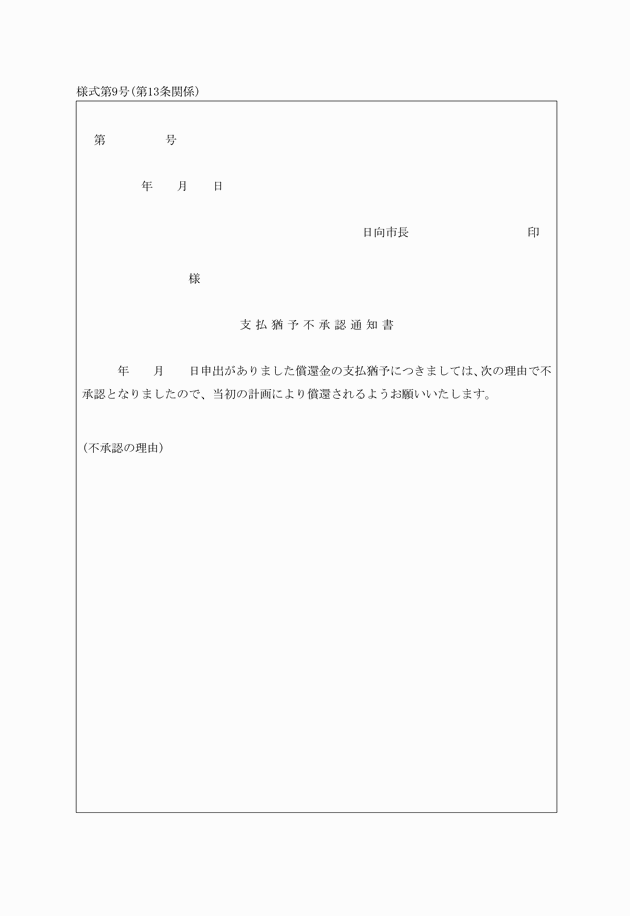 様式第9号(第13条関係)

第　　　　号

年　　月　　日

日向市長　　　　　　　　　印

様

支払猶予不承認通知書

年　　月　　日申出がありました償還金の支払猶予につきましては、次の理由で不承認となりましたので、当初の計画により償還されるようお願いいたします。

(不承認の理由)